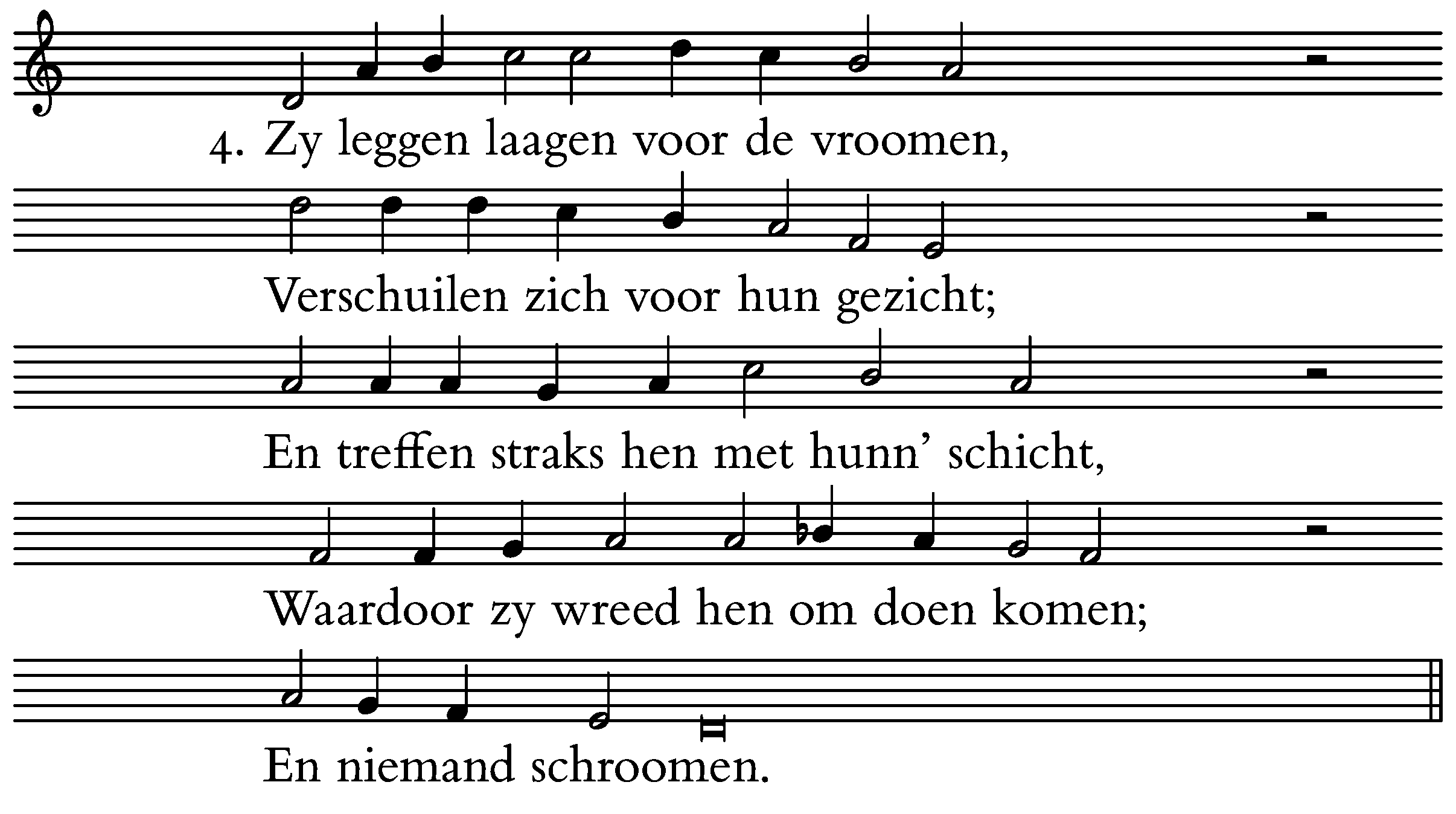 4. Zy leggen laagen voor de vroomen,

Verschuilen zich voor hun gezicht;

En treffen straks hen met hunn' schicht,

Waardoor zy wreed hen om doen komen;

En niemand schroomen.